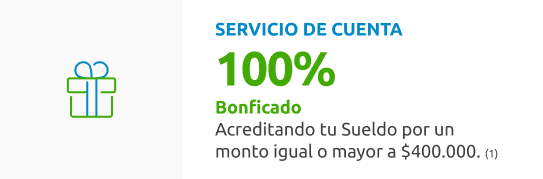 SERVICIO DE CUENTA

100%

Bonficado

Acreditando tu Sueldo por un monto igual o mayor a \$400.000. (1)